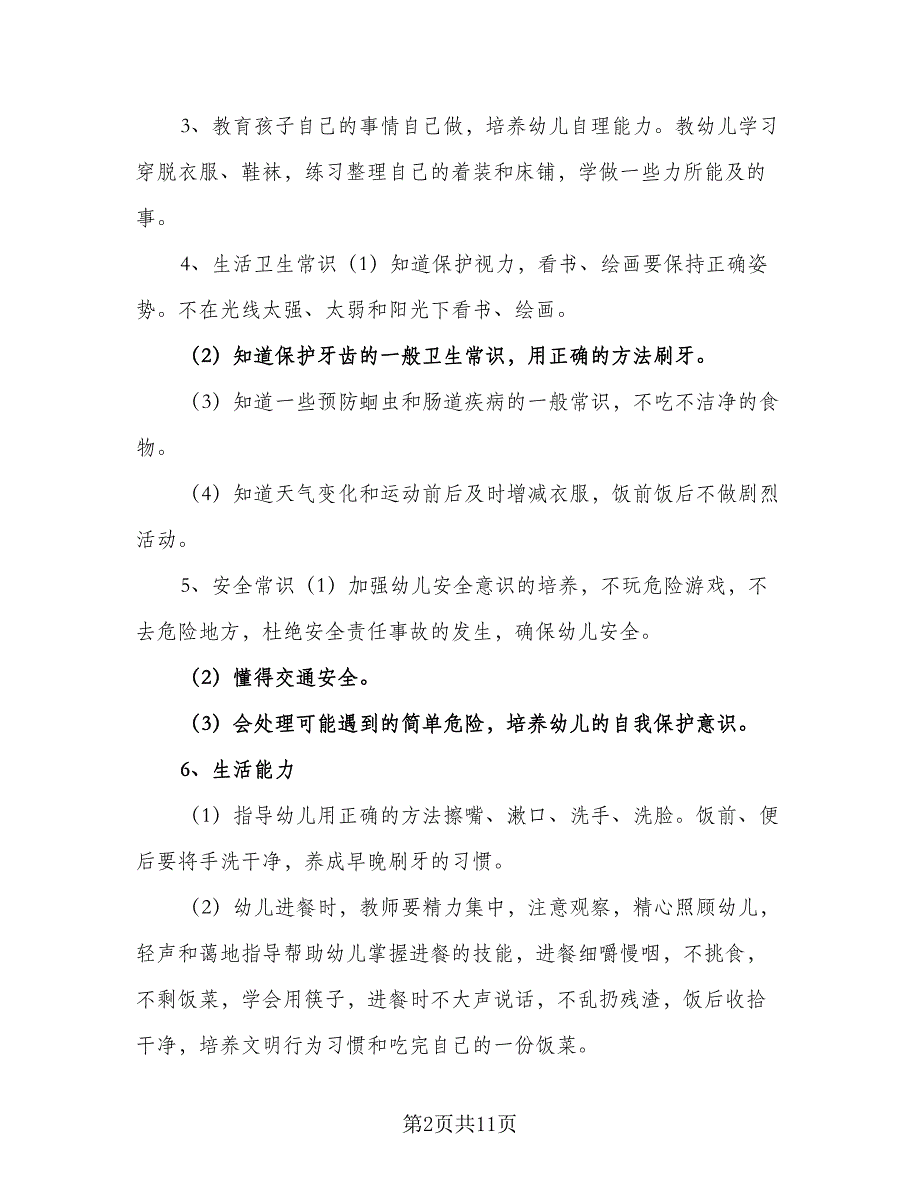 3、教育孩子自己的事情自己做，培养幼儿自理能力。教幼儿学习穿脱衣服、鞋袜，练习整理自己的着装和床铺，学做一些力所能及的事。

4、生活卫生常识（1）知道保护视力，看书、绘画要保持正确姿势。不在光线太强、太弱和阳光下看书、绘画。

（2）知道保护牙齿的一般卫生常识，用正确的方法刷牙。

（3）知道一些预防蛔虫和肠道疾病的一般常识，不吃不洁净的食物。

（4）知道天气变化和运动前后及时增减衣服，饭前饭后不做剧烈活动。

5、安全常识（1）加强幼儿安全意识的培养，不玩危险游戏，不去危险地方，杜绝安全责任事故的发生，确保幼儿安全。

（2）懂得交通安全。

（3）会处理可能遇到的简单危险，培养幼儿的自我保护意识。

6、生活能力

（1）指导幼儿用正确的方法擦嘴、漱口、洗手、洗脸。饭前、便后要将手洗干净，养成早晚刷牙的习惯。

（2）幼儿进餐时，教师要精力集中，注意观察，精心照顾幼儿，轻声和蔼地指导帮助幼儿掌握进餐的技能，进餐细嚼慢咽，不挑食，不剩饭菜，学会用筷子，进餐时不大声说话，不乱扔残渣，饭后收拾干净，培养文明行为习惯和吃完自己的一份饭菜。

第2页共11页